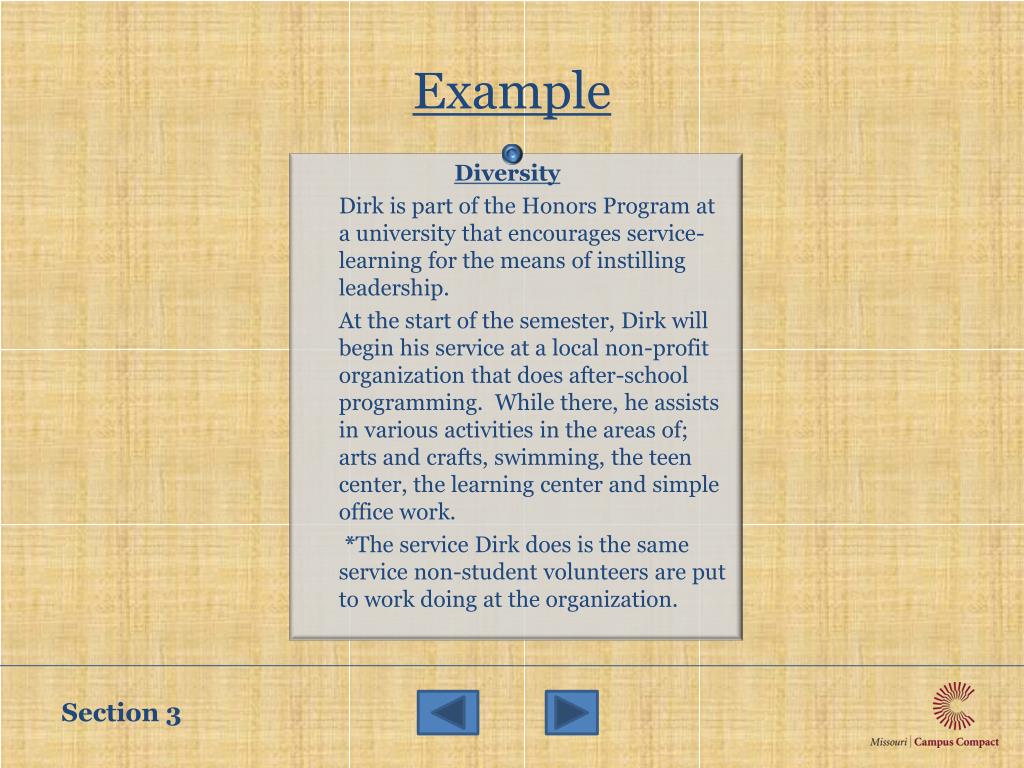 Example

Diversity

Dirk is part of the Honors Program at a university that encourages service-learning for the means of instilling leadership.

At the start of the semester, Dirk will begin his service at a local non-profit organization that does after-school programming. While there, he assists in various activities in the areas of; arts and crafts, swimming, the teen center, the learning center and simple office work.

*The service Dirk does is the same service non-student volunteers are put to work doing at the organization.

Section 3

Missouri | Campus Compact